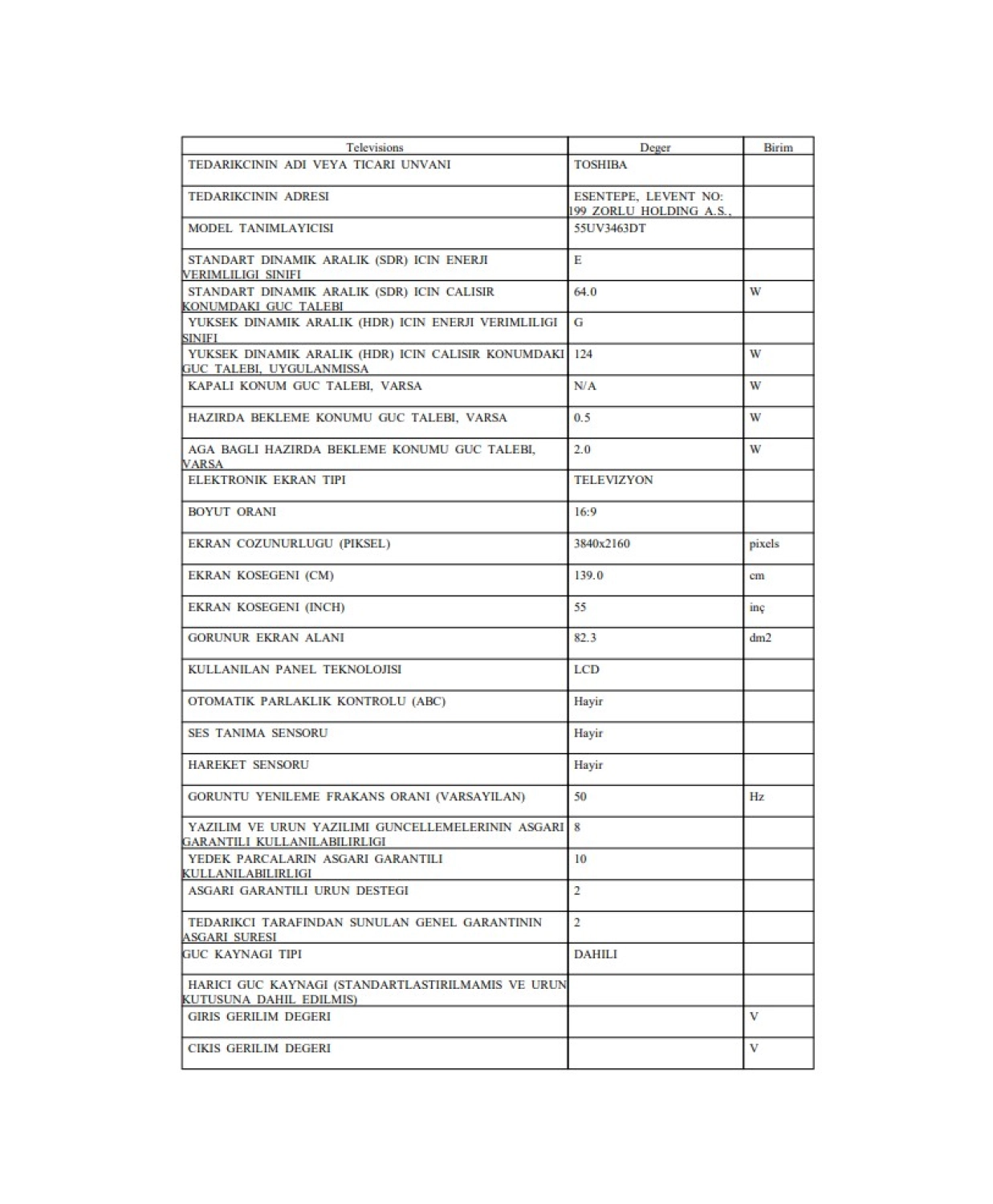 | Televisions | Deger | Birim |
|---|---|---|
| TEDARIKCININ ADI VEYA TICARI UNVANI | TOSHIBA | |
| TEDARIKCININ ADRESI | ESENTEPE, LEVENT NO: 199 ZORLU HOLDING A.S., | |
| MODEL TANIMLAYICISI | 55UV3463DT | |
| STANDART DINAMIK ARALIK (SDR) ICIN ENERJI VERIMLILIGI SINIFI | E | |
| STANDART DINAMIK ARALIK (SDR) ICIN CALISIR KONUMDAKI GUC TALEBI | 64.0 | W |
| YUKSEK DINAMIK ARALIK (HDR) ICIN ENERJI VERIMLILIGI SINIFI | G | |
| YUKSEK DINAMIK ARALIK (HDR) ICIN CALISIR KONUMDAKI GUC TALEBI, UYGULANMISSA | 124 | W |
| KAPALI KONUM GUC TALEBI, VARSA | N/A | W |
| HAZIRDA BEKLEME KONUMU GUC TALEBI, VARSA | 0.5 | W |
| AGA BAGLI HAZIRDA BEKLEME KONUMU GUC TALEBI, VARSA | 2.0 | W |
| ELEKTRONIK EKRAN TIPI | TELEVIZYON | |
| BOYUT ORANI | 16:9 | |
| EKRAN COZUNURLUGU (PIKSEL) | 3840x2160 | pixels |
| EKRAN KOSEGENI (CM) | 139.0 | cm |
| EKRAN KOSEGENI (INCH) | 55 | inç |
| GORUNUR EKRAN ALANI | 82.3 | dm2 |
| KULLANILAN PANEL TEKNOLOJISI | LCD | |
| OTOMATIK PARLAKLIK KONTROLU (ABC) | Hayir | |
| SES TANIMA SENSORU | Hayir | |
| HAREKET SENSORU | Hayir | |
| GORUNTU YENILEME FRAKANS ORANI (VARSAYILAN) | 50 | Hz |
| YAZILIM VE URUN YAZILIMI GUNCELLEMELERININ ASGARI GARANTILI KULLANILABILIRLIGI | 8 | |
| YEDEK PARCALARIN ASGARI GARANTILI KULLANILABILIRLIGI | 10 | |
| ASGARI GARANTILI URUN DESTEGI | 2 | |
| TEDARIKCI TARAFINDAN SUNULAN GENEL GARANTININ ASGARI SURESI | 2 | |
| GUC KAYNAGI TIPI | DAHILI | |
| HARICI GUC KAYNAGI (STANDARTLASTIRILMAMIS VE URUN KUTUSUNA DAHIL EDILMIS) | | |
| GIRIS GERILIM DEGERI | | V |
| CIKIS GERILIM DEGERI | | V |